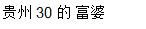 贵州 30 的 富婆